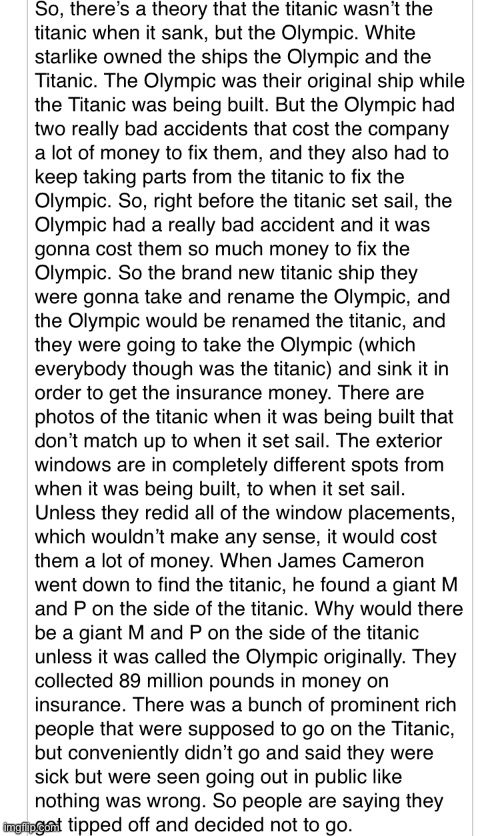 So, there's a theory that the titanic wasn't the titanic when it sank, but the Olympic. White starlike owned the ships the Olympic and the Titanic. The Olympic was their original ship while the Titanic was being built. But the Olympic had two really bad accidents that cost the company a lot of money to fix them, and they also had to keep taking parts from the titanic to fix the Olympic. So, right before the titanic set sail, the Olympic had a really bad accident and it was gonna cost them so much money to fix the Olympic. So the brand new titanic ship they were gonna take and rename the Olympic, and the Olympic would be renamed the titanic, and they were going to take the Olympic (which everybody though was the titanic) and sink it in order to get the insurance money. There are photos of the titanic when it was being built that don't match up to when it set sail. The exterior windows are in completely different spots from when it was being built, to when it set sail. Unless they redid all of the window placements, which wouldn't make any sense, it would cost them a lot of money. When James Cameron went down to find the titanic, he found a giant M and P on the side of the titanic. Why would there be a giant M and P on the side of the titanic unless it was called the Olympic originally. They collected 89 million pounds in money on insurance. There was a bunch of prominent rich people that were supposed to go on the Titanic, but conveniently didn't go and said they were sick but were seen going out in public like nothing was wrong. So people are saying they got tipped off and decided not to go.

imgflip.com